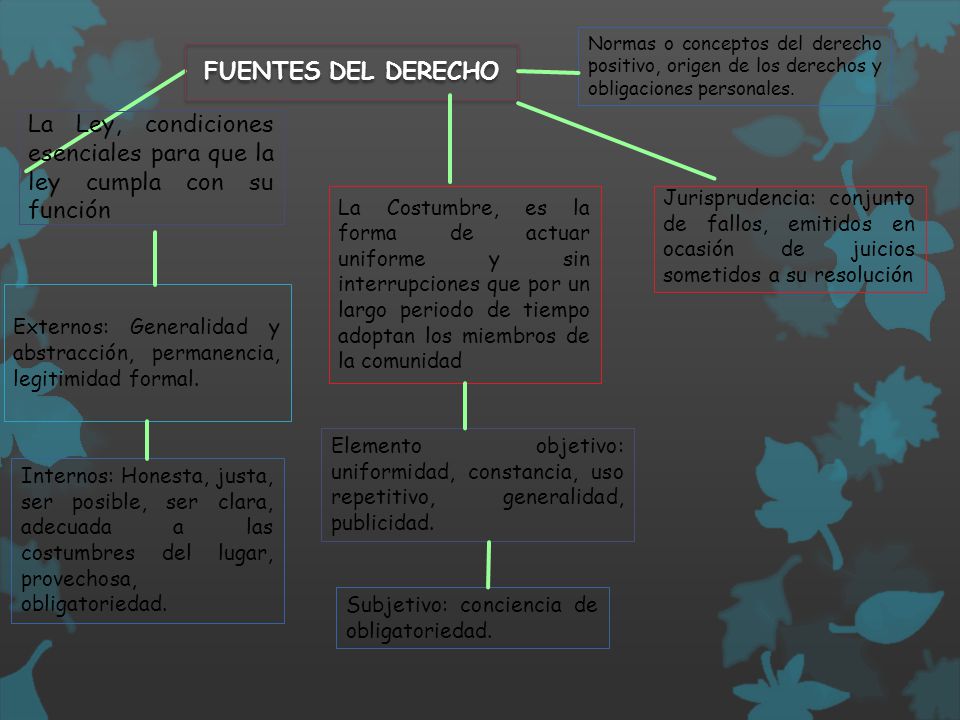 FUENTES DEL DERECHO

Normas o conceptos del derecho positivo, origen de los derechos y obligaciones personales.

La Ley, condiciones esenciales para que la ley cumpla con su función

Externos: Generalidad y abstracción, permanencia, legitimidad formal.

Internos: Honesta, justa, ser posible, ser clara, adecuada a las costumbres del lugar, provechosa, obligatoriedad.

La Costumbre, es la forma de actuar uniforme y sin interrupciones que por un largo periodo de tiempo adoptan los miembros de la comunidad

Elemento objetivo: uniformidad, constancia, uso repetitivo, generalidad, publicidad.

Subjetivo: conciencia de obligatoriedad.

Jurisprudencia: conjunto de fallos, emitidos en ocasión de juicios sometidos a su resolución